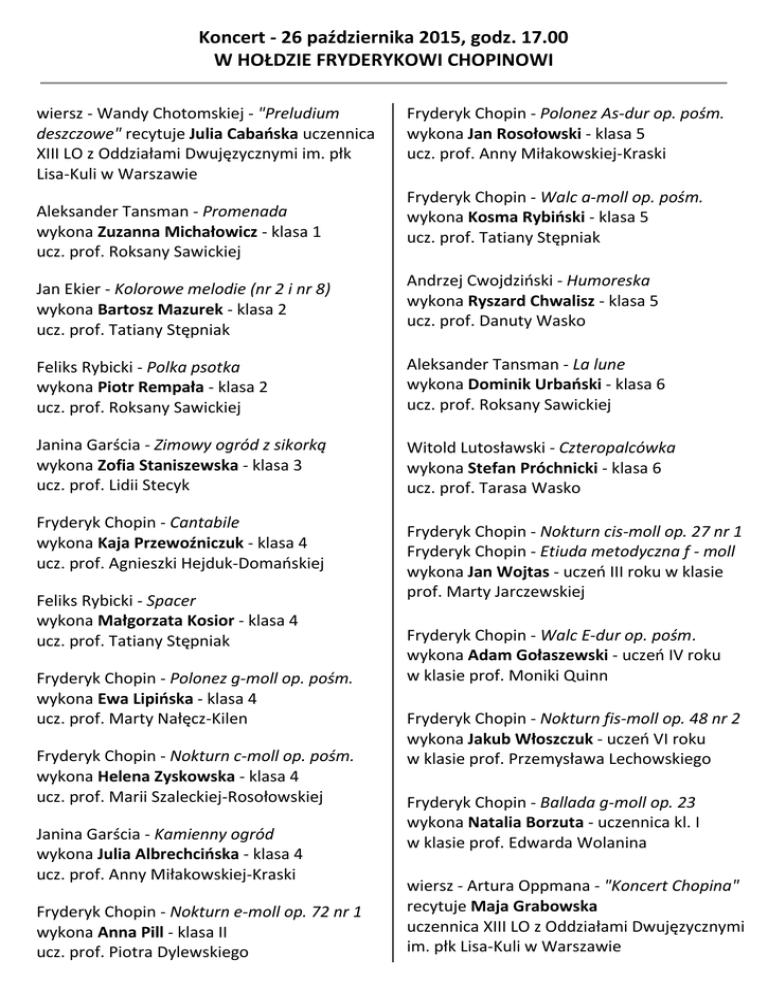 Koncert - 26 października 2015, godz. 17.00
W HOŁDZIE FRYDERYKOWI CHOPINOWI

wiersz - Wandy Chotomskiej - "Preludium deszczowe" recytuje Julia Cabańska uczennica XIII LO z Oddziałami Dwujęzycznymi im. płk Lisa-Kuli w Warszawie

Aleksander Tansman - Promenada
wykona Zuzanna Michałowicz - klasa 1
ucz. prof. Roksany Sawickiej

Jan Ekier - Kolorowe melodie (nr 2 i nr 8)
wykona Bartosz Mazurek - klasa 2
ucz. prof. Tatiany Stępniak

Feliks Rybicki - Polka psotka
wykona Piotr Rempała - klasa 2
ucz. prof. Roksany Sawickiej

Janina Garścia - Zimowy ogród z sikorką
wykona Zofia Staniszewska - klasa 3
ucz. prof. Lidii Stecyk

Fryderyk Chopin - Cantabile
wykona Kaja Przewoźniczuk - klasa 4
ucz. prof. Agnieszki Hejduk-Domańskiej

Feliks Rybicki - Spacer
wykona Małgorzata Kosior - klasa 4
ucz. prof. Tatiany Stępniak

Fryderyk Chopin - Polonez g-moll op. pośm.
wykona Ewa Lipińska - klasa 4
ucz. prof. Marty Nałęcz-Kilen

Fryderyk Chopin - Nokturn c-moll op. pośm.
wykona Helena Zyskowska - klasa 4
ucz. prof. Marii Szaleckiej-Rosołowskiej

Janina Garścia - Kamienny ogród
wykona Julia Albrechcińska - klasa 4
ucz. prof. Anny Miłakowskiej-Kraski

Fryderyk Chopin - Nokturn e-moll op. 72 nr 1
wykona Anna Pill - klasa II
ucz. prof. Piotra Dylewskiego

Fryderyk Chopin - Polonez As-dur op. pośm.
wykona Jan Rosołowski - klasa 5
ucz. prof. Anny Miłakowskiej-Kraski

Fryderyk Chopin - Walc a-moll op. pośm.
wykona Kosma Rybiński - klasa 5
ucz. prof. Tatiany Stępniak

Andrzej Cwojdziński - Humoreska
wykona Ryszard Chwalisz - klasa 5
ucz. prof. Danuty Wasko

Aleksander Tansman - La lune
wykona Dominik Urbański - klasa 6
ucz. prof. Roksany Sawickiej

Witold Lutosławski - Czteropalcówka
wykona Stefan Próchnicki - klasa 6
ucz. prof. Tarasa Wasko

Fryderyk Chopin - Nokturn cis-moll op. 27 nr 1
Fryderyk Chopin - Etiuda metodyczna f - moll
wykona Jan Wojtas - uczeń III roku w klasie prof. Marty Jarczewskiej

Fryderyk Chopin - Walc E-dur op. pośm.
wykona Adam Gołaszewski - uczeń IV roku w klasie prof. Moniki Quinn

Fryderyk Chopin - Nokturn fis-moll op. 48 nr 2
wykona Jakub Włoszczuk - uczeń VI roku w klasie prof. Przemysława Lechowskiego

Fryderyk Chopin - Ballada g-moll op. 23
wykona Natalia Borzuta - uczennica kl. I w klasie prof. Edwarda Wolanina

wiersz - Artura Oppmana - "Koncert Chopina" recytuje Maja Grabowska uczennica XIII LO z Oddziałami Dwujęzycznymi im. płk Lisa-Kuli w Warszawie